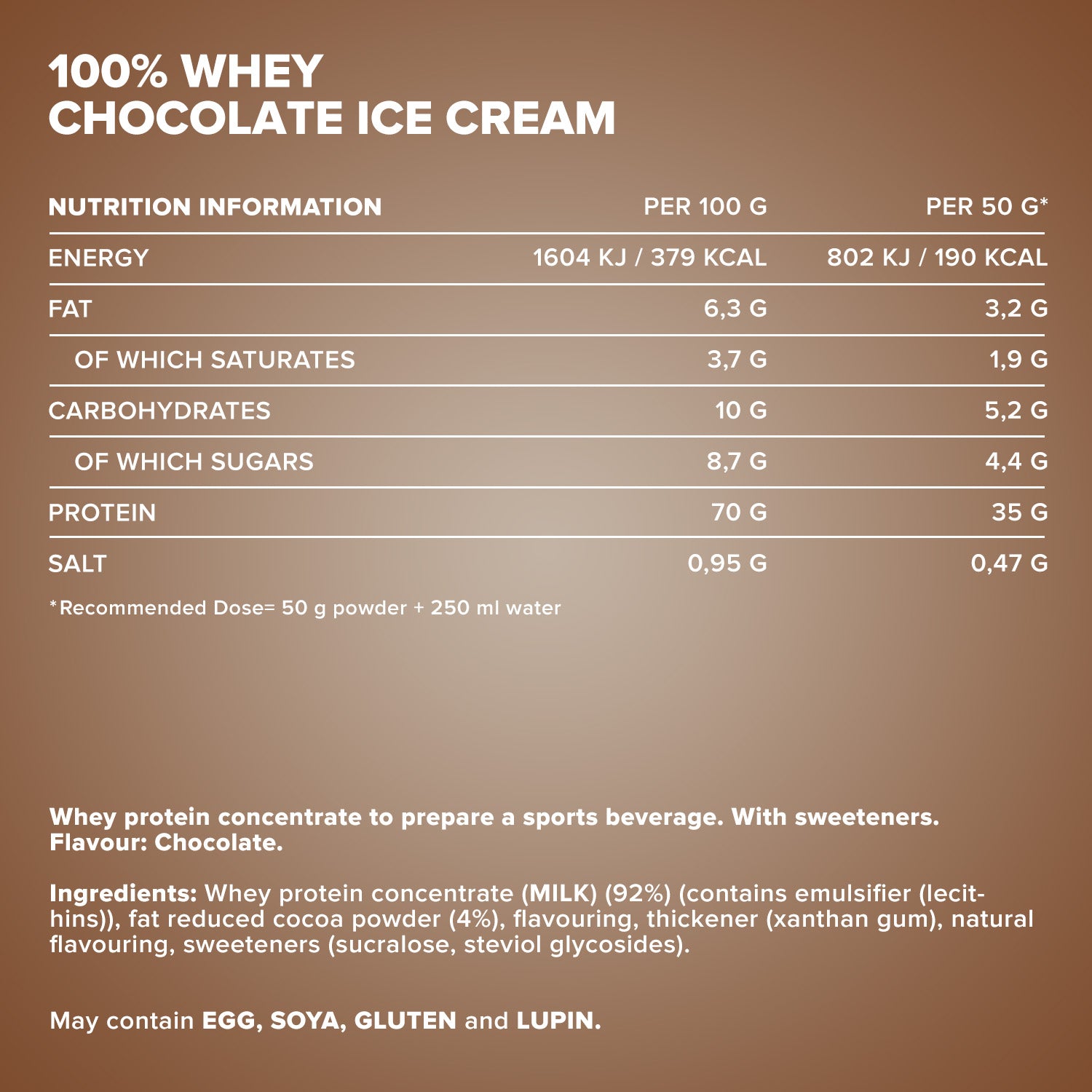 100% WHEY
CHOCOLATE ICE CREAM

| NUTRITION INFORMATION | PER 100 G | PER 50 G* |
|---|---|---|
| ENERGY | 1604 KJ / 379 KCAL | 802 KJ / 190 KCAL |
| FAT | 6,3 G | 3,2 G |
| OF WHICH SATURATES | 3,7 G | 1,9 G |
| CARBOHYDRATES | 10 G | 5,2 G |
| OF WHICH SUGARS | 8,7 G | 4,4 G |
| PROTEIN | 70 G | 35 G |
| SALT | 0,95 G | 0,47 G |

*Recommended Dose= 50 g powder + 250 ml water

Whey protein concentrate to prepare a sports beverage. With sweeteners. Flavour: Chocolate.

Ingredients: Whey protein concentrate (MILK) (92%) (contains emulsifier (lecithins)), fat reduced cocoa powder (4%), flavouring, thickener (xanthan gum), natural flavouring, sweeteners (sucralose, steviol glycosides).

May contain EGG, SOYA, GLUTEN and LUPIN.